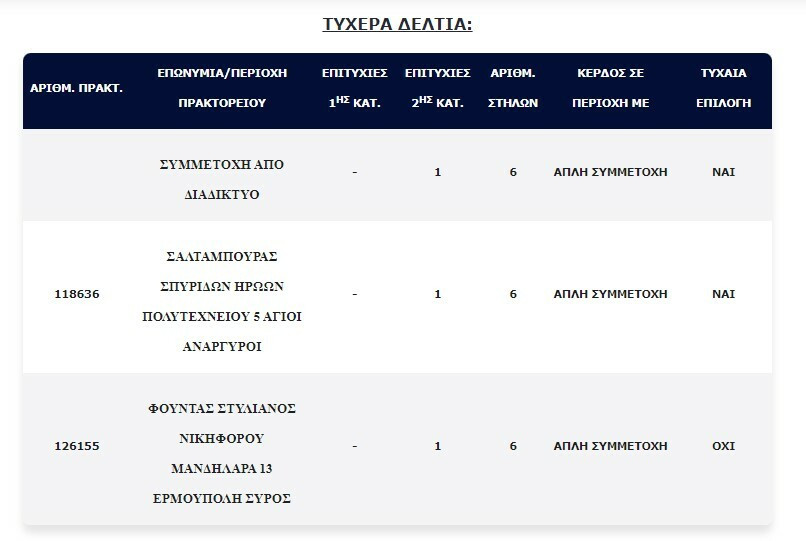 ΤΥΧΕΡΑ ΔΕΛΤΙΑ:

| ΑΡΙΘΜ. ΠΡΑΚΤ. | ΕΠΩΝΥΜΙΑ/ΠΕΡΙΟΧΗ ΠΡΑΚΤΟΡΕΙΟΥ | ΕΠΙΤΥΧΙΕΣ $1^{ΗΣ}$ ΚΑΤ. | ΕΠΙΤΥΧΙΕΣ $2^{ΗΣ}$ ΚΑΤ. | ΑΡΙΘΜ. ΣΤΗΛΩΝ | ΚΕΡΔΟΣ ΣΕ ΠΕΡΙΟΧΗ ΜΕ | ΤΥΧΑΙΑ ΕΠΙΛΟΓΗ |
|---|---|---|---|---|---|---|
| | ΣΥΜΜΕΤΟΧΗ ΑΠΟ ΔΙΑΔΙΚΤΥΟ | - | 1 | 6 | ΑΠΛΗ ΣΥΜΜΕΤΟΧΗ | ΝΑΙ |
| 118636 | ΣΑΛΤΑΜΠΟΥΡΑΣ ΣΠΥΡΙΔΩΝ ΗΡΩΩΝ ΠΟΛΥΤΕΧΝΕΙΟΥ 5 ΑΓΙΟΙ ΑΝΑΡΓΥΡΟΙ | - | 1 | 6 | ΑΠΛΗ ΣΥΜΜΕΤΟΧΗ | ΝΑΙ |
| 126155 | ΦΟΥΝΤΑΣ ΣΤΥΛΙΑΝΟΣ ΝΙΚΗΦΟΡΟΥ ΜΑΝΔΗΛΑΡΑ 13 ΕΡΜΟΥΠΟΛΗ ΣΥΡΟΣ | - | 1 | 6 | ΑΠΛΗ ΣΥΜΜΕΤΟΧΗ | ΟΧΙ |